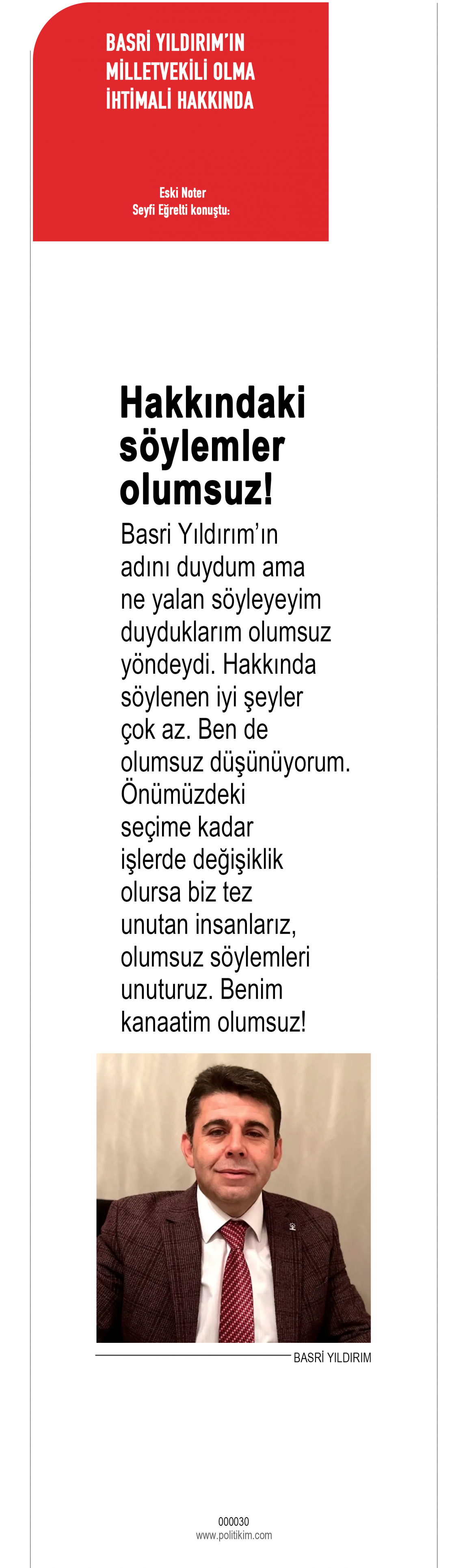 BASRİ YILDIRIM'IN MİLLETVEKİLİ OLMA İHTİMALİ HAKKINDA

Eski Noter
Seyfi Eğrelti konuştu:

Hakkındaki söylemler olumsuz!

Basri Yıldırım'ın adını duydum ama ne yalan söyleyeyim duyduklarım olumsuz yöndeydi. Hakkında söylenen iyi şeyler çok az. Ben de olumsuz düşünüyorum. Önümüzdeki seçime kadar işlerde değişiklik olursa biz tez unutan insanlarız, olumsuz söylemleri unuturuz. Benim kanaatim olumsuz!

BASRİ YILDIRIM

000030
www.politikim.com